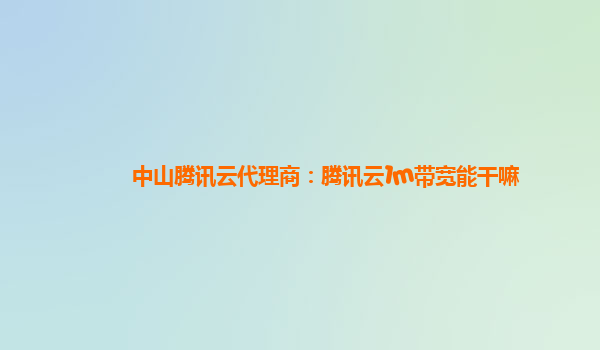 中山腾讯云代理商：腾讯云1m带宽能干嘛